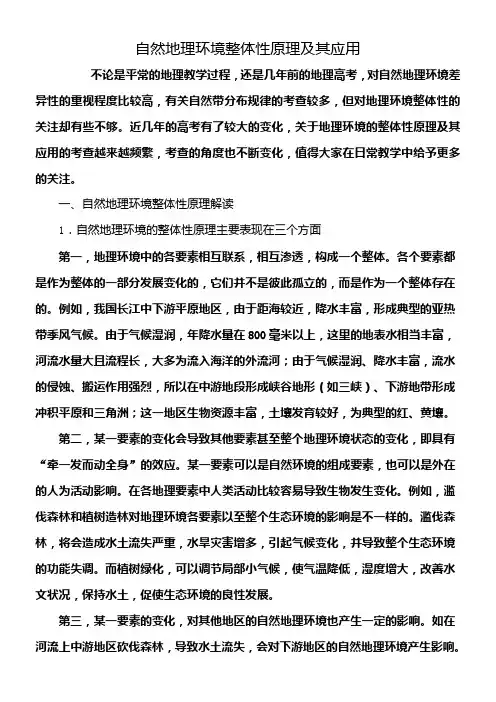 自然地理环境整体性原理及其应用

不论是平常的地理教学过程，还是几年前的地理高考，对自然地理环境差异性的重视程度比较高，有关自然带分布规律的考查较多，但对地理环境整体性的关注却有些不够。近几年的高考有了较大的变化，关于地理环境的整体性原理及其应用的考查越来越频繁，考查的角度也不断变化，值得大家在日常教学中给予更多的关注。

一、自然地理环境整体性原理解读

1．自然地理环境的整体性原理主要表现在三个方面

第一，地理环境中的各要素相互联系，相互渗透，构成一个整体。各个要素都是作为整体的一部分发展变化的，它们并不是彼此孤立的，而是作为一个整体存在的。例如，我国长江中下游平原地区，由于距海较近，降水丰富，形成典型的亚热带季风气候。由于气候湿润，年降水量在800毫米以上，这里的地表水相当丰富，河流水量大且流程长，大多为流入海洋的外流河；由于气候湿润、降水丰富，流水的侵蚀、搬运作用强烈，所以在中游地段形成峡谷地形（如三峡）、下游地带形成冲积平原和三角洲；这一地区生物资源丰富，土壤发育较好，为典型的红、黄壤。

第二，某一要素的变化会导致其他要素甚至整个地理环境状态的变化，即具有“牵一发而动全身”的效应。某一要素可以是自然环境的组成要素，也可以是外在的人为活动影响。在各地理要素中人类活动比较容易导致生物发生变化。例如，滥伐森林和植树造林对地理环境各要素以至整个生态环境的影响是不一样的。滥伐森林，将会造成水土流失严重，水旱灾害增多，引起气候变化，并导致整个生态环境的功能失调。而植树绿化，可以调节局部小气候，使气温降低，湿度增大，改善水文状况，保持水土，促使生态环境的良性发展。

第三，某一要素的变化，对其他地区的自然地理环境也产生一定的影响。如在河流上中游地区砍伐森林，导致水土流失，会对下游地区的自然地理环境产生影响。